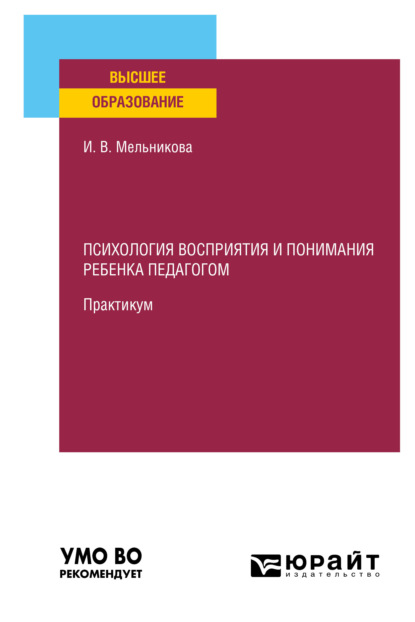 ВЫСШЕЕ
ОБРАЗОВАНИЕ

И. В. Мельникова

ПСИХОЛОГИЯ ВОСПРИЯТИЯ И ПОНИМАНИЯ РЕБЕНКА ПЕДАГОГОМ

Практикум

УМО ВО
РЕКОМЕНДУЕТ

ЮРАЙТ
издательство